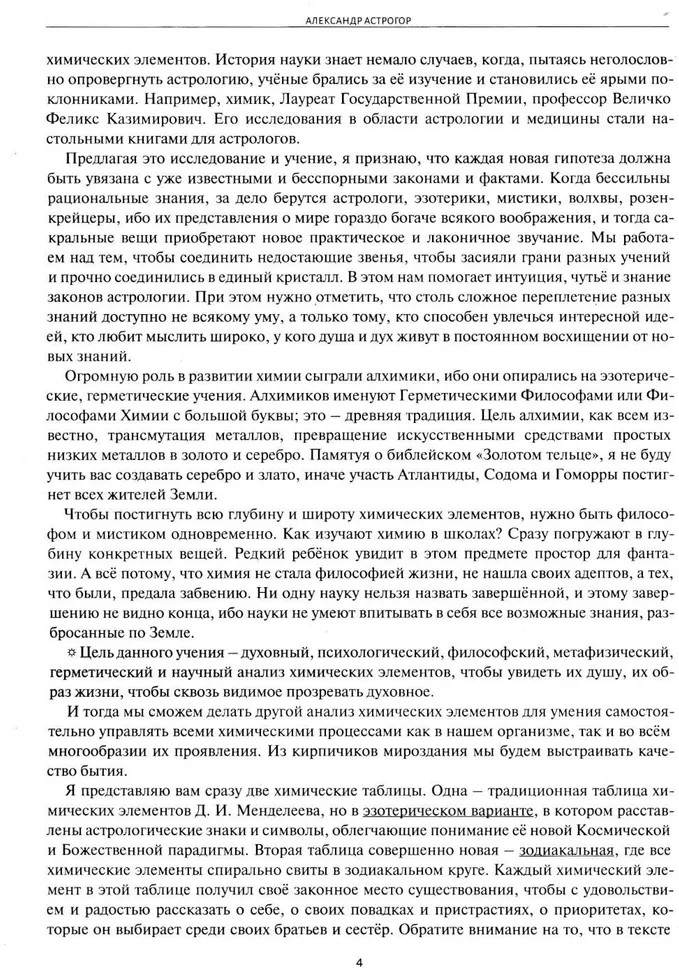 АЛЕКСАНДР АСТРОГОР

химических элементов. История науки знает немало случаев, когда, пытаясь неголословно опровергнуть астрологию, учёные брались за её изучение и становились её ярыми поклонниками. Например, химик, Лауреат Государственной Премии, профессор Величко Феликс Казимирович. Его исследования в области астрологии и медицины стали настольными книгами для астрологов.

Предлагая это исследование и учение, я признаю, что каждая новая гипотеза должна быть увязана с уже известными и бесспорными законами и фактами. Когда бессильны рациональные знания, за дело берутся астрологи, эзотерики, мистики, волхвы, розенкрейцеры, ибо их представления о мире гораздо богаче всякого воображения, и тогда сакральные вещи приобретают новое практическое и лаконичное звучание. Мы работаем над тем, чтобы соединить недостающие звенья, чтобы засияли грани разных учений и прочно соединились в единый кристалл. В этом нам помогает интуиция, чутьё и знание законов астрологии. При этом нужно отметить, что столь сложное переплетение разных знаний доступно не всякому уму, а только тому, кто способен увлечься интересной идеей, кто любит мыслить широко, у кого душа и дух живут в постоянном восхищении от новых знаний.

Огромную роль в развитии химии сыграли алхимики, ибо они опирались на эзотерические, герметические учения. Алхимиков именуют Герметическими Философами или Философами Химии с большой буквы; это – древняя традиция. Цель алхимии, как всем известно, трансмутация металлов, превращение искусственными средствами простых низких металлов в золото и серебро. Памятуя о библейском «Золотом тельце», я не буду учить вас создавать серебро и злато, иначе участь Атлантиды, Содома и Гоморры постигнет всех жителей Земли.

Чтобы постигнуть всю глубину и широту химических элементов, нужно быть философом и мистиком одновременно. Как изучают химию в школах? Сразу погружают в глубину конкретных вещей. Редкий ребёнок увидит в этом предмете простор для фантазии. А всё потому, что химия не стала философией жизни, не нашла своих адептов, а тех, что были, предала забвению. Ни одну науку нельзя назвать завершённой, и этому завершению не видно конца, ибо науки не умеют впитывать в себя все возможные знания, разбросанные по Земле.

☼ Цель данного учения – духовный, психологический, философский, метафизический, герметический и научный анализ химических элементов, чтобы увидеть их душу, их образ жизни, чтобы сквозь видимое прозревать духовное.

И тогда мы сможем делать другой анализ химических элементов для умения самостоятельно управлять всеми химическими процессами как в нашем организме, так и во всём многообразии их проявления. Из кирпичиков мироздания мы будем выстраивать качество бытия.

Я представляю вам сразу две химические таблицы. Одна – традиционная таблица химических элементов Д. И. Менделеева, но в эзотерическом варианте, в котором расставлены астрологические знаки и символы, облегчающие понимание её новой Космической и Божественной парадигмы. Вторая таблица совершенно новая – зодиакальная, где все химические элементы спирально свиты в зодиакальном круге. Каждый химический элемент в этой таблице получил своё законное место существования, чтобы с удовольствием и радостью рассказать о себе, о своих повадках и пристрастиях, о приоритетах, которые он выбирает среди своих братьев и сестёр. Обратите внимание на то, что в тексте

4